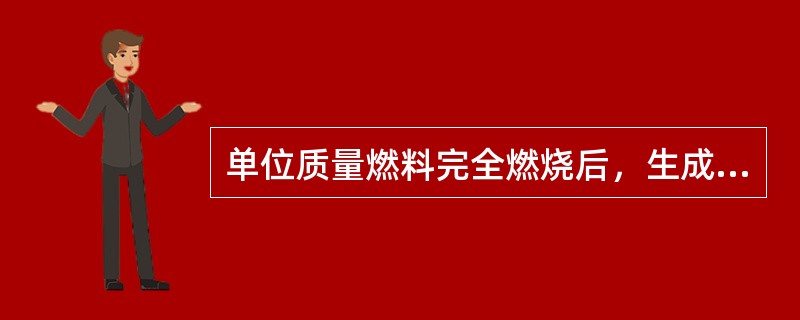 单位质量燃料完全燃烧后，生成...